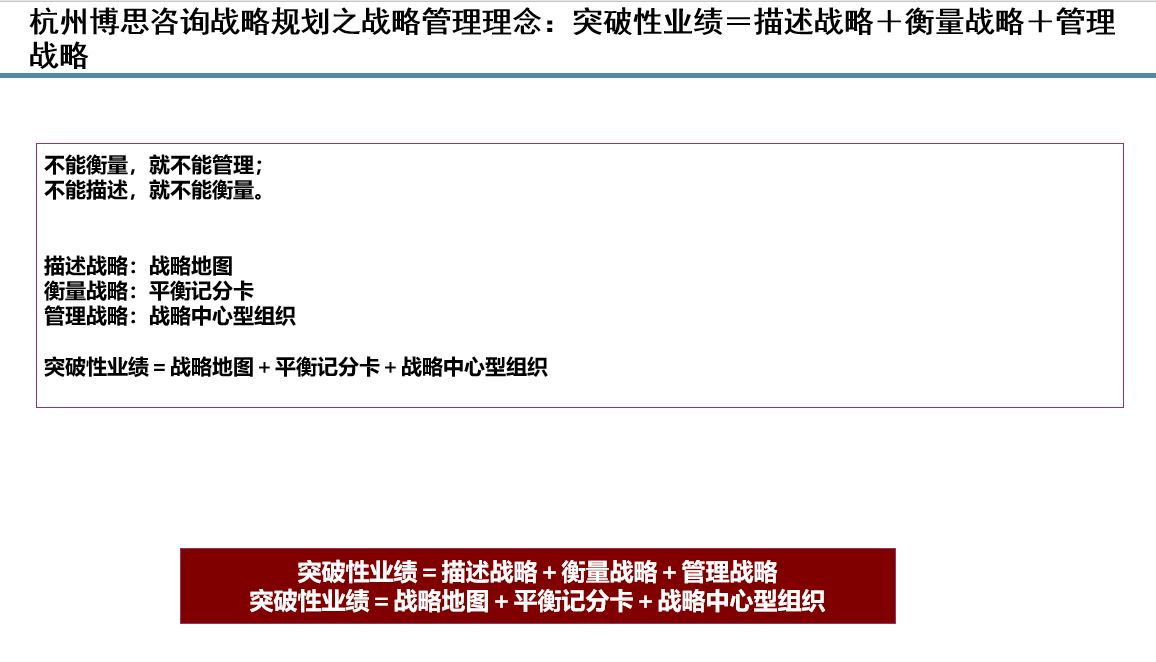 杭州博思咨询战略规划之战略管理理念：突破性业绩＝描述战略＋衡量战略＋管理战略

不能衡量，就不能管理；
不能描述，就不能衡量。

描述战略：战略地图
衡量战略：平衡记分卡
管理战略：战略中心型组织

突破性业绩 = 战略地图 + 平衡记分卡 + 战略中心型组织

突破性业绩 = 描述战略 + 衡量战略 + 管理战略
突破性业绩 = 战略地图 + 平衡记分卡 + 战略中心型组织